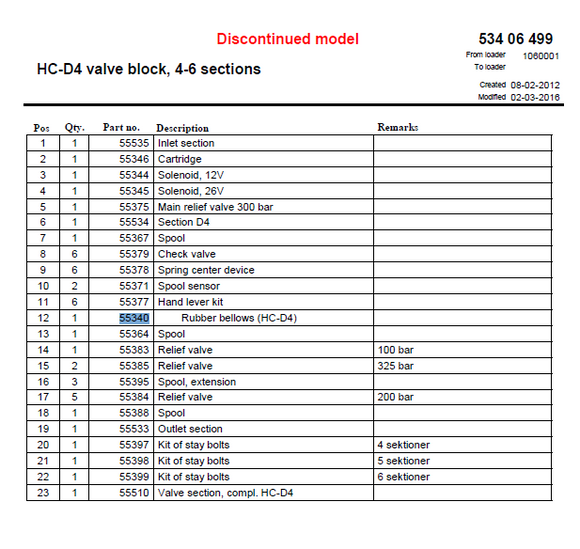 Discontinued model

534 06 499

HC-D4 valve block, 4-6 sections

From loader 1060001
To loader

Created 08-02-2012
Modified 02-03-2016

| Pos | Qty. | Part no. | Description | Remarks |
|---|---|---|---|---|
| 1 | 1 | 55535 | Inlet section | |
| 2 | 1 | 55346 | Cartridge | |
| 3 | 1 | 55344 | Solenoid, 12V | |
| 4 | 1 | 55345 | Solenoid, 26V | |
| 5 | 1 | 55375 | Main relief valve 300 bar | |
| 6 | 1 | 55534 | Section D4 | |
| 7 | 1 | 55367 | Spool | |
| 8 | 6 | 55379 | Check valve | |
| 9 | 6 | 55378 | Spring center device | |
| 10 | 2 | 55371 | Spool sensor | |
| 11 | 6 | 55377 | Hand lever kit | |
| 12 | 1 | 55340 | Rubber bellows (HC-D4) | |
| 13 | 1 | 55364 | Spool | |
| 14 | 1 | 55383 | Relief valve | 100 bar |
| 15 | 2 | 55385 | Relief valve | 325 bar |
| 16 | 3 | 55395 | Spool, extension | |
| 17 | 5 | 55384 | Relief valve | 200 bar |
| 18 | 1 | 55388 | Spool | |
| 19 | 1 | 55533 | Outlet section | |
| 20 | 1 | 55397 | Kit of stay bolts | 4 sektioner |
| 21 | 1 | 55398 | Kit of stay bolts | 5 sektioner |
| 22 | 1 | 55399 | Kit of stay bolts | 6 sektioner |
| 23 | 1 | 55510 | Valve section, compl. HC-D4 | |